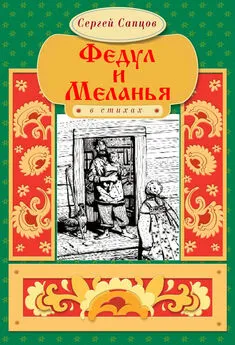 Сергей Сапцов

Федул и Меланья

в стихах